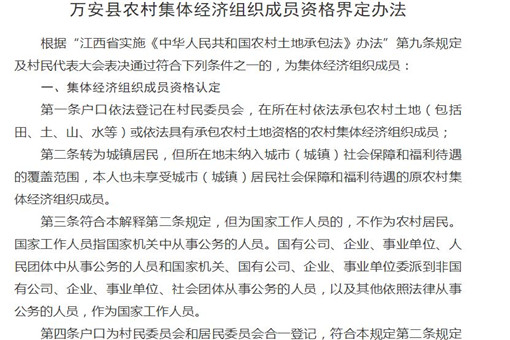 万安县农村集体经济组织成员资格界定办法

根据“江西省实施《中华人民共和国农村土地承包法》办法”第九条规定及村民代表大会表决通过符合下列条件之一的，为集体经济组织成员：

一、集体经济组织成员资格认定

第一条户口依法登记在村民委员会，在所在村依法承包农村土地（包括田、土、山、水等）或依法具有承包农村土地资格的农村集体经济组织成员；

第二条转为城镇居民，但所在地未纳入城市（城镇）社会保障和福利待遇的覆盖范围，本人也未享受城市（城镇）居民社会保障和福利待遇的原农村集体经济组织成员。

第三条符合本解释第二条规定，但为国家工作人员的，不作为农村居民。国家工作人员指国家机关中从事公务的人员。国有公司、企业、事业单位、人民团体中从事公务的人员和国家机关、国有公司、企业、事业单位委派到非国有公司、企业、事业单位、社会团体从事公务的人员，以及其他依照法律从事公务的人员，作为国家工作人员。

第四条户口为村民委员会和居民委员会合一登记，符合本规定第二条规定